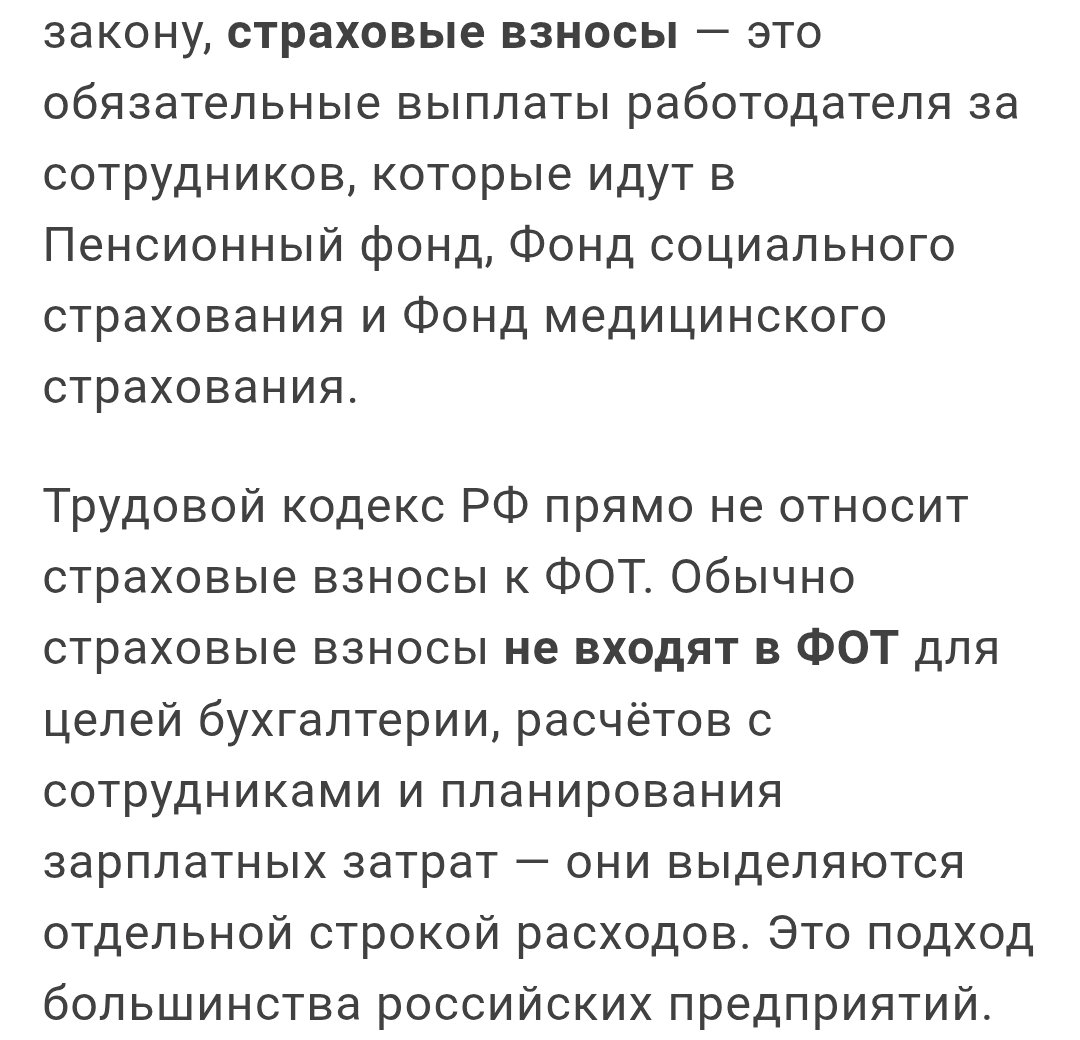 закону, страховые взносы — это обязательные выплаты работодателя за сотрудников, которые идут в Пенсионный фонд, Фонд социального страхования и Фонд медицинского страхования.

Трудовой кодекс РФ прямо не относит страховые взносы к ФОТ. Обычно страховые взносы не входят в ФОТ для целей бухгалтерии, расчётов с сотрудниками и планирования зарплатных затрат — они выделяются отдельной строкой расходов. Это подход большинства российских предприятий.